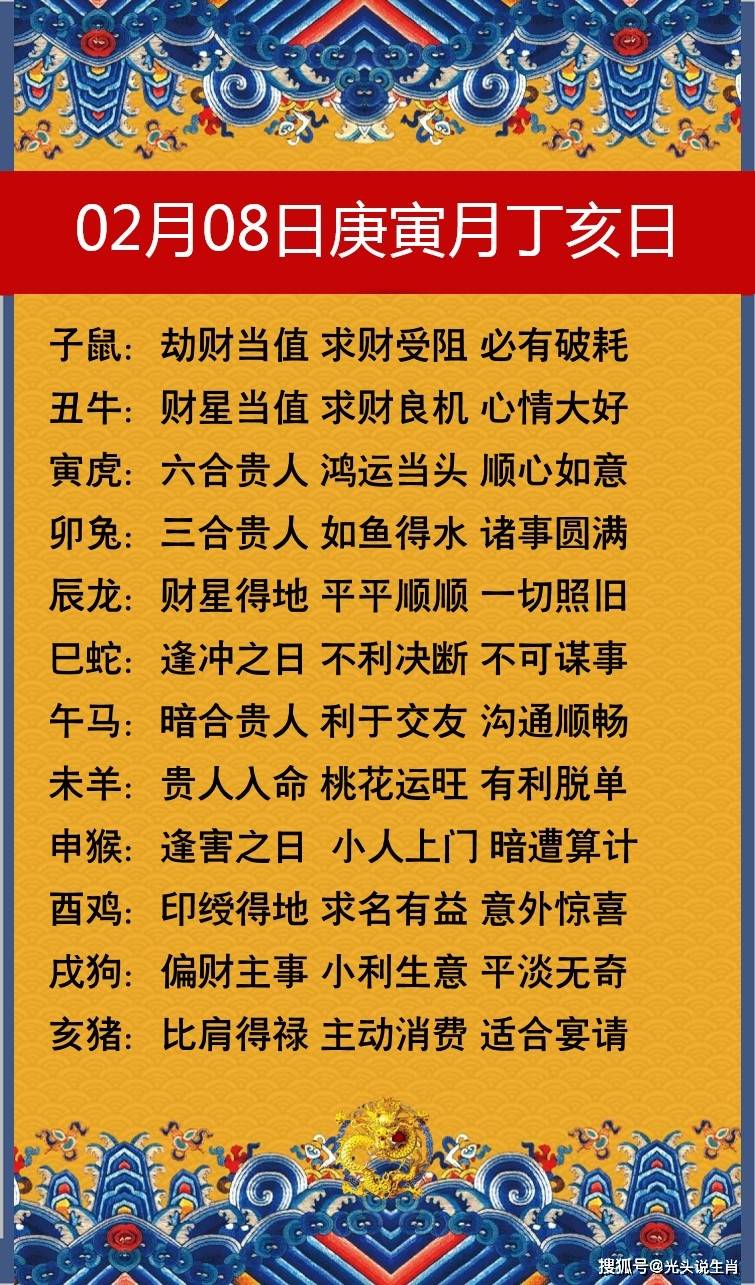 02月08日庚寅月丁亥日

子鼠：劫财当值 求财受阻 必有破耗
丑牛：财星当值 求财良机 心情大好
寅虎：六合贵人 鸿运当头 顺心如意
卯兔：三合贵人 如鱼得水 诸事圆满
辰龙：财星得地 平平顺顺 一切照旧
巳蛇：逢冲之日 不利决断 不可谋事
午马：暗合贵人 利于交友 沟通顺畅
未羊：贵人入命 桃花运旺 有利脱单
申猴：逢害之日 小人上门 暗遭算计
酉鸡：印绶得地 求名有益 意外惊喜
戌狗：偏财主事 小利生意 平淡无奇
亥猪：比肩得禄 主动消费 适合宴请

搜狐号@光头说生肖